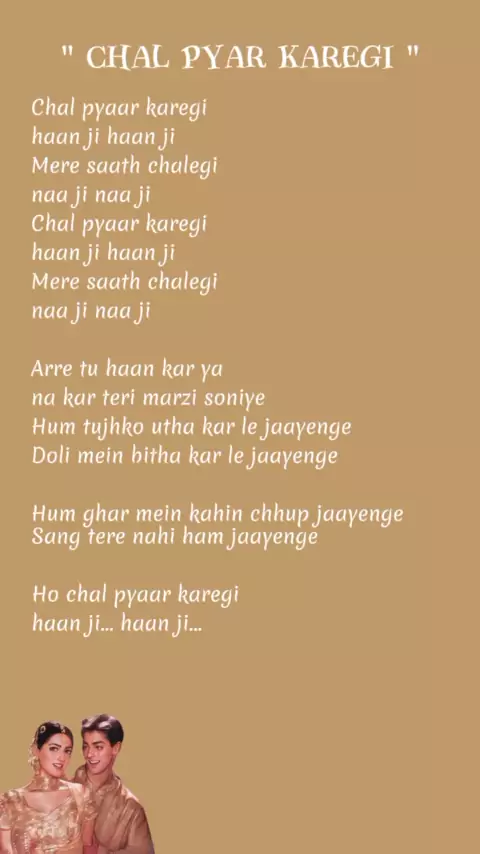 " CHAL PYAR KAREGI "

Chal pyaar karegi
haan ji haan ji
Mere saath chalegi
naa ji naa ji
Chal pyaar karegi
haan ji haan ji
Mere saath chalegi
naa ji naa ji

Arre tu haan kar ya
na kar teri marzi soniye
Hum tujhko utha kar le jaayenge
Doli mein bitha kar le jaayenge

Hum ghar mein kahin chhup jaayenge
Sang tere nahi ham jaayenge

Ho chal pyaar karegi
haan ji... haan ji...